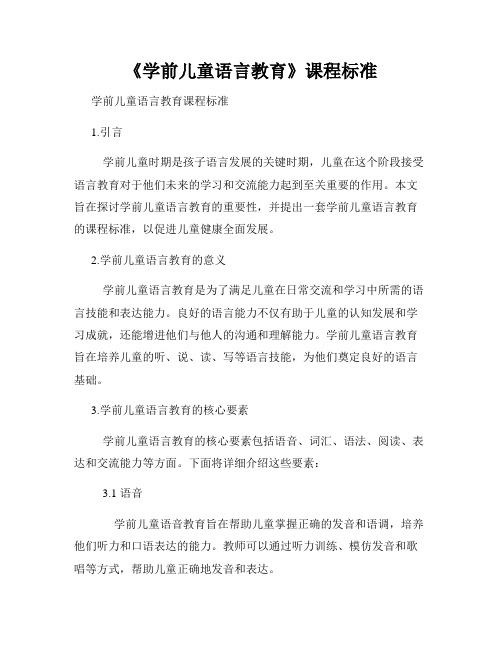 《学前儿童语言教育》课程标准

学前儿童语言教育课程标准

1.引言

学前儿童时期是孩子语言发展的关键时期，儿童在这个阶段接受语言教育对于他们未来的学习和交流能力起到至关重要的作用。本文旨在探讨学前儿童语言教育的重要性，并提出一套学前儿童语言教育的课程标准，以促进儿童健康全面发展。

2.学前儿童语言教育的意义

学前儿童语言教育是为了满足儿童在日常交流和学习中所需的语言技能和表达能力。良好的语言能力不仅有助于儿童的认知发展和学习成就，还能增进他们与他人的沟通和理解能力。学前儿童语言教育旨在培养儿童的听、说、读、写等语言技能，为他们奠定良好的语言基础。

3.学前儿童语言教育的核心要素

学前儿童语言教育的核心要素包括语音、词汇、语法、阅读、表达和交流能力等方面。下面将详细介绍这些要素：

3.1 语音

学前儿童语音教育旨在帮助儿童掌握正确的发音和语调，培养他们听力和口语表达的能力。教师可以通过听力训练、模仿发音和歌唱等方式，帮助儿童正确地发音和表达。